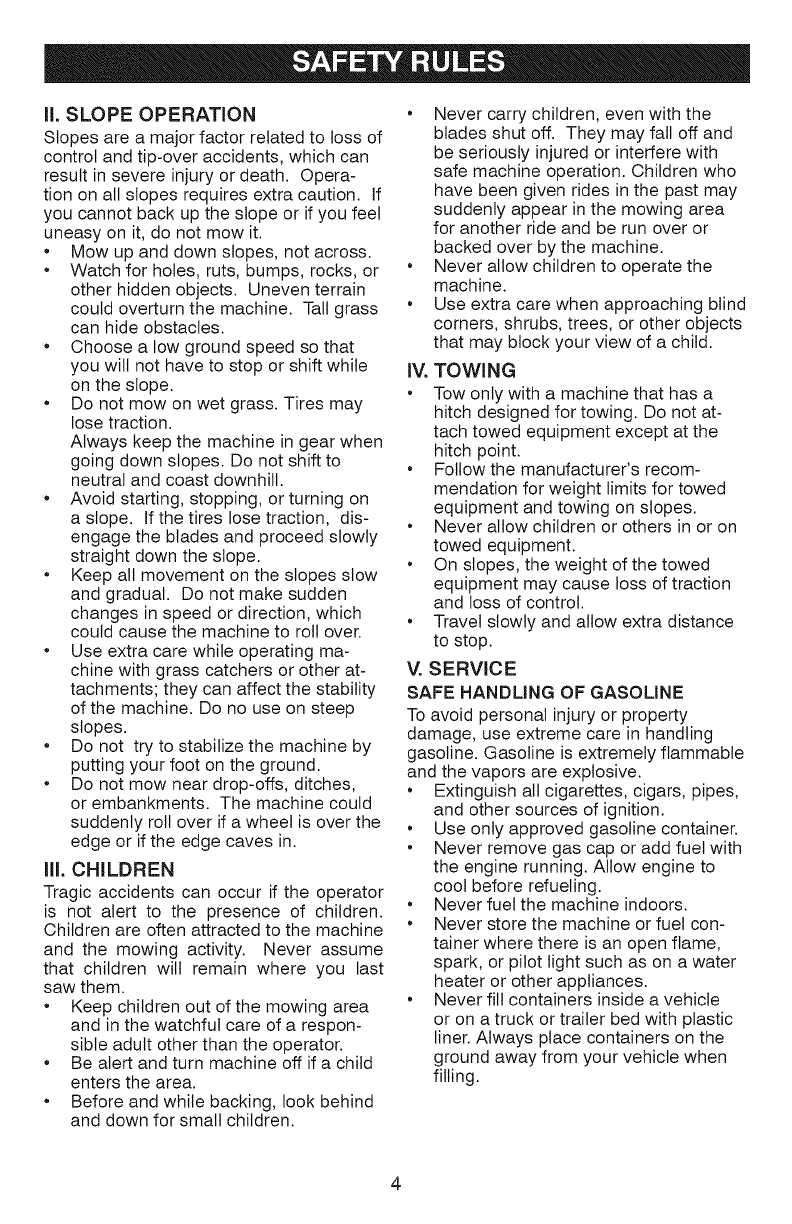 SAFETY RULES

II. SLOPE OPERATION
Slopes are a major factor related to loss of control and tip-over accidents, which can result in severe injury or death. Operation on all slopes requires extra caution. If you cannot back up the slope or if you feel uneasy on it, do not mow it.
• Mow up and down slopes, not across.
• Watch for holes, ruts, bumps, rocks, or other hidden objects. Uneven terrain could overturn the machine. Tall grass can hide obstacles.
• Choose a low ground speed so that you will not have to stop or shift while on the slope.
• Do not mow on wet grass. Tires may lose traction.
Always keep the machine in gear when going down slopes. Do not shift to neutral and coast downhill.
• Avoid starting, stopping, or turning on a slope. If the tires lose traction, disengage the blades and proceed slowly straight down the slope.
• Keep all movement on the slopes slow and gradual. Do not make sudden changes in speed or direction, which could cause the machine to roll over.
• Use extra care while operating machine with grass catchers or other attachments; they can affect the stability of the machine. Do no use on steep slopes.
• Do not try to stabilize the machine by putting your foot on the ground.
• Do not mow near drop-offs, ditches, or embankments. The machine could suddenly roll over if a wheel is over the edge or if the edge caves in.

III. CHILDREN
Tragic accidents can occur if the operator is not alert to the presence of children. Children are often attracted to the machine and the mowing activity. Never assume that children will remain where you last saw them.
• Keep children out of the mowing area and in the watchful care of a responsible adult other than the operator.
• Be alert and turn machine off if a child enters the area.
• Before and while backing, look behind and down for small children.
• Never carry children, even with the blades shut off. They may fall off and be seriously injured or interfere with safe machine operation. Children who have been given rides in the past may suddenly appear in the mowing area for another ride and be run over or backed over by the machine.
• Never allow children to operate the machine.
• Use extra care when approaching blind corners, shrubs, trees, or other objects that may block your view of a child.

IV. TOWING
• Tow only with a machine that has a hitch designed for towing. Do not attach towed equipment except at the hitch point.
• Follow the manufacturer's recommendation for weight limits for towed equipment and towing on slopes.
• Never allow children or others in or on towed equipment.
• On slopes, the weight of the towed equipment may cause loss of traction and loss of control.
• Travel slowly and allow extra distance to stop.

V. SERVICE
SAFE HANDLING OF GASOLINE
To avoid personal injury or property damage, use extreme care in handling gasoline. Gasoline is extremely flammable and the vapors are explosive.
• Extinguish all cigarettes, cigars, pipes, and other sources of ignition.
• Use only approved gasoline container.
• Never remove gas cap or add fuel with the engine running. Allow engine to cool before refueling.
• Never fuel the machine indoors.
• Never store the machine or fuel container where there is an open flame, spark, or pilot light such as on a water heater or other appliances.
• Never fill containers inside a vehicle or on a truck or trailer bed with plastic liner. Always place containers on the ground away from your vehicle when filling.

4